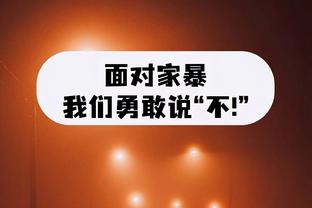 面对家暴
我们勇敢说“不!”